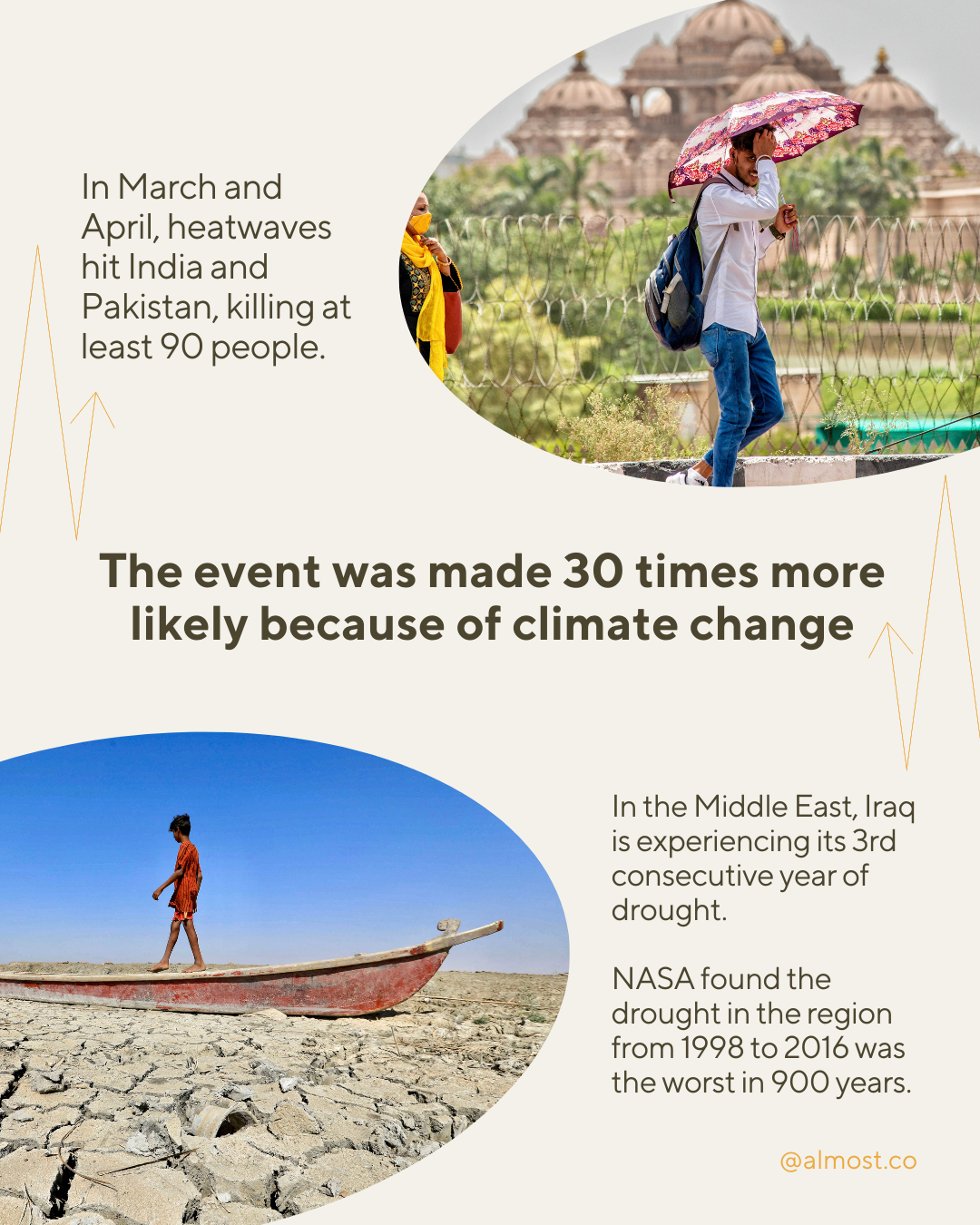 In March and April, heatwaves hit India and Pakistan, killing at least 90 people.

The event was made 30 times more likely because of climate change

In the Middle East, Iraq is experiencing its 3rd consecutive year of drought.

NASA found the drought in the region from 1998 to 2016 was the worst in 900 years.

@almost.co